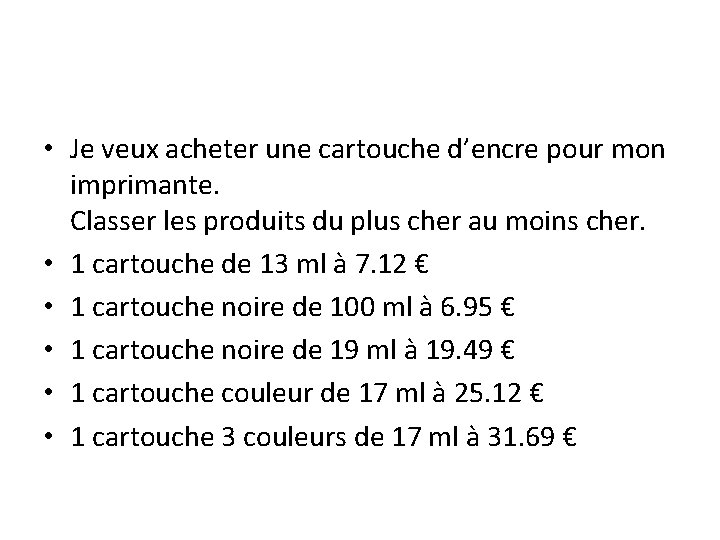 • Je veux acheter une cartouche d’encre pour mon imprimante.
Classer les produits du plus cher au moins cher.
• 1 cartouche de 13 ml à 7.12 €
• 1 cartouche noire de 100 ml à 6.95 €
• 1 cartouche noire de 19 ml à 19.49 €
• 1 cartouche couleur de 17 ml à 25.12 €
• 1 cartouche 3 couleurs de 17 ml à 31.69 €